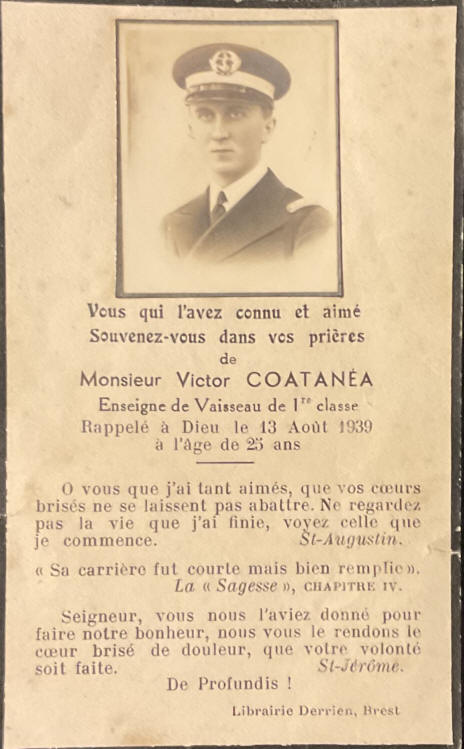 Vous qui l'avez connu et aimé
Souvenez-vous dans vos prières
de
Monsieur Victor COATANÉA
Enseigne de Vaisseau de 1$^{re}$ classe
Rappelé à Dieu le 13 Août 1939
à l'âge de 25 ans

O vous que j'ai tant aimés, que vos cœurs brisés ne se laissent pas abattre. Ne regardez pas la vie que j'ai finie, voyez celle que je commence. St-Augustin.

« Sa carrière fut courte mais bien remplie ».
La « Sagesse », CHAPITRE IV.

Seigneur, vous nous l'aviez donné pour faire notre bonheur, nous vous le rendons le cœur brisé de douleur, que votre volonté soit faite. St-Jérôme.

De Profundis !

Librairie Derrien, Brest